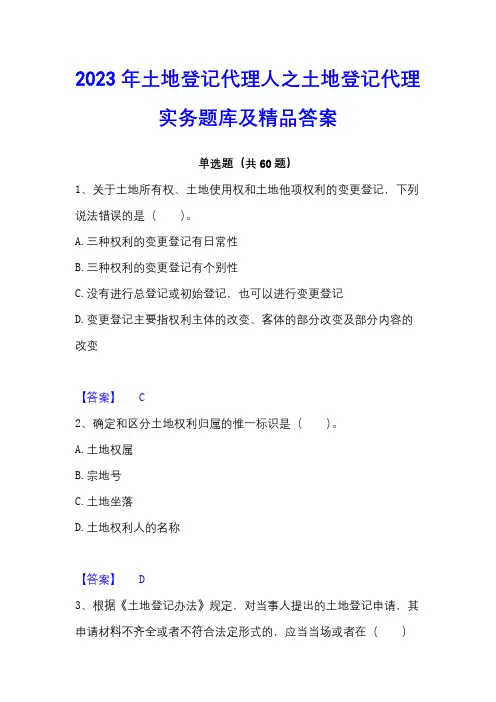 2023年土地登记代理人之土地登记代理实务题库及精品答案

单选题（共60题）

1、关于土地所有权、土地使用权和土地他项权利的变更登记，下列说法错误的是（　　）。

A.三种权利的变更登记有日常性

B.三种权利的变更登记有个别性

C.没有进行总登记或初始登记，也可以进行变更登记

D.变更登记主要指权利主体的改变、客体的部分改变及部分内容的改变

【答案】　C

2、确定和区分土地权利归属的惟一标识是（　　）。

A.土地权属

B.宗地号

C.土地坐落

D.土地权利人的名称

【答案】　D

3、根据《土地登记办法》规定，对当事人提出的土地登记申请，其申请材料不齐全或者不符合法定形式的，应当当场或者在（　　）